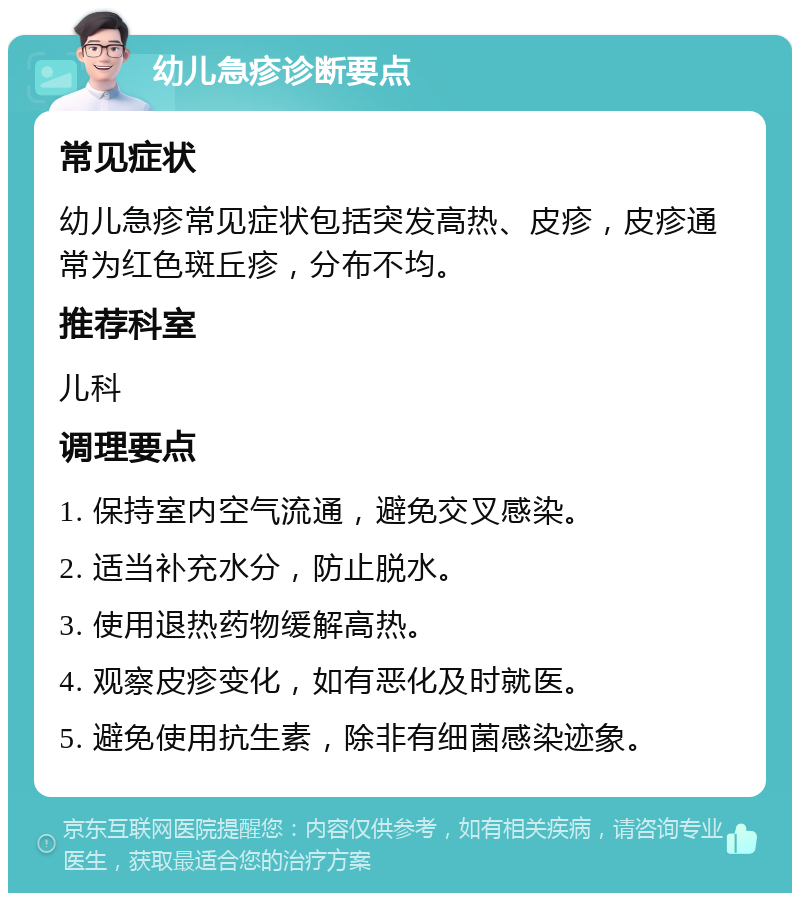 幼儿急疹诊断要点

常见症状

幼儿急疹常见症状包括突发高热、皮疹，皮疹通常为红色斑丘疹，分布不均。

推荐科室

儿科

调理要点

1. 保持室内空气流通，避免交叉感染。

2. 适当补充水分，防止脱水。

3. 使用退热药物缓解高热。

4. 观察皮疹变化，如有恶化及时就医。

5. 避免使用抗生素，除非有细菌感染迹象。

京东互联网医院提醒您：内容仅供参考，如有相关疾病，请咨询专业医生，获取最适合您的治疗方案